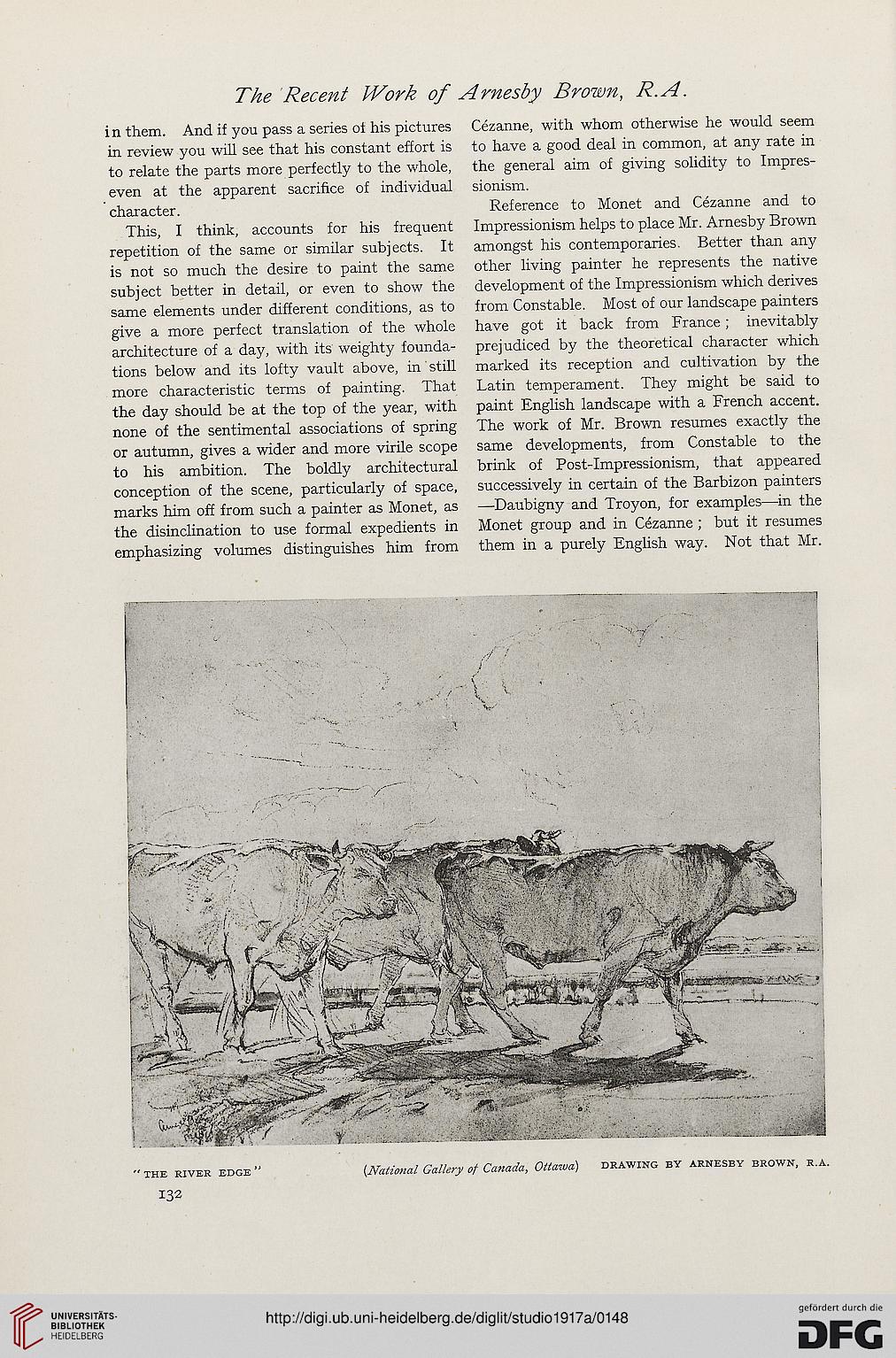 The Recent Work of Arnesby Brown, R.A.

in them. And if you pass a series of his pictures in review you will see that his constant effort is to relate the parts more perfectly to the whole, even at the apparent sacrifice of individual character.

This, I think, accounts for his frequent repetition of the same or similar subjects. It is not so much the desire to paint the same subject better in detail, or even to show the same elements under different conditions, as to give a more perfect translation of the whole architecture of a day, with its weighty foundations below and its lofty vault above, in still more characteristic terms of painting. That the day should be at the top of the year, with none of the sentimental associations of spring or autumn, gives a wider and more virile scope to his ambition. The boldly architectural conception of the scene, particularly of space, marks him off from such a painter as Monet, as the disinclination to use formal expedients in emphasizing volumes distinguishes him from Cézanne, with whom otherwise he would seem to have a good deal in common, at any rate in the general aim of giving solidity to Impressionism.

Reference to Monet and Cézanne and to Impressionism helps to place Mr. Arnesby Brown amongst his contemporaries. Better than any other living painter he represents the native development of the Impressionism which derives from Constable. Most of our landscape painters have got it back from France; inevitably prejudiced by the theoretical character which marked its reception and cultivation by the Latin temperament. They might be said to paint English landscape with a French accent. The work of Mr. Brown resumes exactly the same developments, from Constable to the brink of Post-Impressionism, that appeared successively in certain of the Barbizon painters —Daubigny and Troyon, for examples—in the Monet group and in Cézanne; but it resumes them in a purely English way. Not that Mr.

"THE RIVER EDGE" (National Gallery of Canada, Ottawa) DRAWING BY ARNESBY BROWN, R.A.

132

UNIVERSITÄTS-BIBLIOTHEK HEIDELBERG

http://digi.ub.uni-heidelberg.de/diglit/studio1917a/0148

gefördert durch die DFG